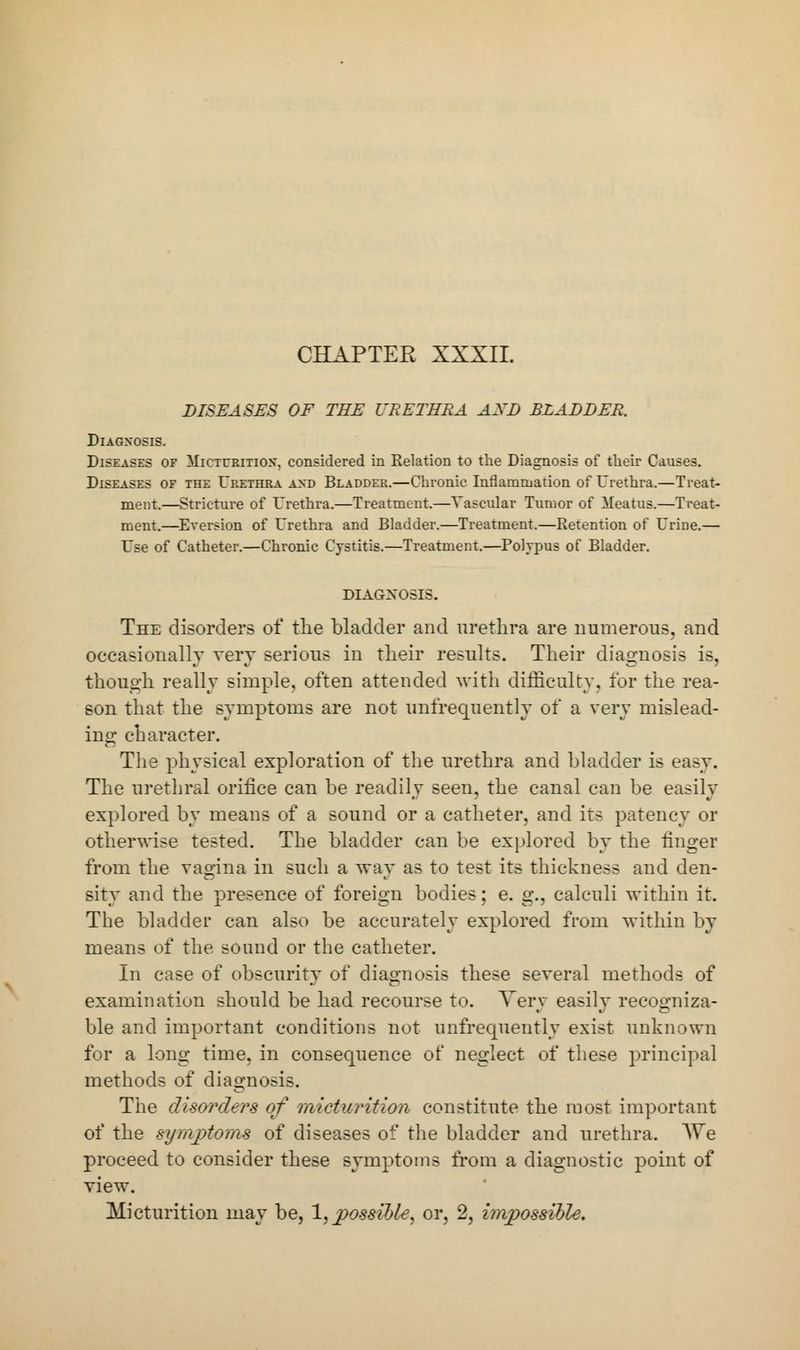 CHAPTER XXXII.

DISEASES OF THE URETHRA AND BLADDER.

Diagnosis.

Diseases of Micturition, considered in Relation to the Diagnosis of their Causes.

Diseases of the Urethra and Bladder.—Chronic Inflammation of Urethra.—Treatment.—Stricture of Urethra.—Treatment.—Vascular Tumor of Meatus.—Treatment.—Eversion of Urethra and Bladder.—Treatment.—Retention of Urine.—Use of Catheter.—Chronic Cystitis.—Treatment.—Polypus of Bladder.

DIAGNOSIS.

The disorders of the bladder and urethra are numerous, and occasionally very serious in their results. Their diagnosis is, though really simple, often attended with difficulty, for the reason that the symptoms are not unfrequently of a very misleading character.

The physical exploration of the urethra and bladder is easy. The urethral orifice can be readily seen, the canal can be easily explored by means of a sound or a catheter, and its patency or otherwise tested. The bladder can be explored by the finger from the vagina in such a way as to test its thickness and density and the presence of foreign bodies; e. g., calculi within it. The bladder can also be accurately explored from within by means of the sound or the catheter.

In case of obscurity of diagnosis these several methods of examination should be had recourse to. Very easily recognizable and important conditions not unfrequently exist unknown for a long time, in consequence of neglect of these principal methods of diagnosis.

The disorders of micturition constitute the most important of the symptoms of diseases of the bladder and urethra. We proceed to consider these symptoms from a diagnostic point of view.

Micturition may be, 1, possible, or, 2, impossible.